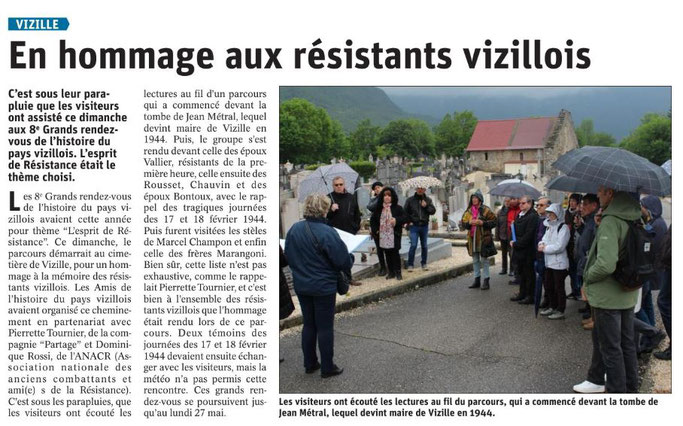 VIZILLE

En hommage aux résistants vizillois

C'est sous leur parapluie que les visiteurs ont assisté ce dimanche aux 8e Grands rendez-vous de l'histoire du pays vizillois. L'esprit de Résistance était le thème choisi.

Les 8e Grands rendez-vous de l'histoire du pays vizillois avaient cette année pour thème "L'esprit de Résistance". Ce dimanche, le parcours démarrait au cimetière de Vizille, pour un hommage à la mémoire des résistants vizillois. Les Amis de l'histoire du pays vizillois avaient organisé ce cheminement en partenariat avec Pierrette Tournier, de la compagnie "Partage" et Dominique Rossi, de l'ANACR (Association nationale des anciens combattants et ami(e) s de la Résistance). C'est sous les parapluies, que les visiteurs ont écouté les lectures au fil d'un parcours qui a commencé devant la tombe de Jean Métral, lequel devint maire de Vizille en 1944. Puis, le groupe s'est rendu devant celle des époux Vallier, résistants de la première heure, celle ensuite des Rousset, Chauvin et des époux Bontoux, avec le rappel des tragiques journées des 17 et 18 février 1944. Puis furent visitées les stèles de Marcel Champon et enfin celle des frères Marangoni. Bien sûr, cette liste n'est pas exhaustive, comme le rappelait Pierrette Tournier, et c'est bien à l'ensemble des résistants vizillois que l'hommage était rendu lors de ce parcours. Deux témoins des journées des 17 et 18 février 1944 devaient ensuite échanger avec les visiteurs, mais la météo n'a pas permis cette rencontre. Ces grands rendez-vous se poursuivent jusqu'au lundi 27 mai.

Les visiteurs ont écouté les lectures au fil du parcours, qui a commencé devant la tombe de Jean Métral, lequel devint maire de Vizille en 1944.